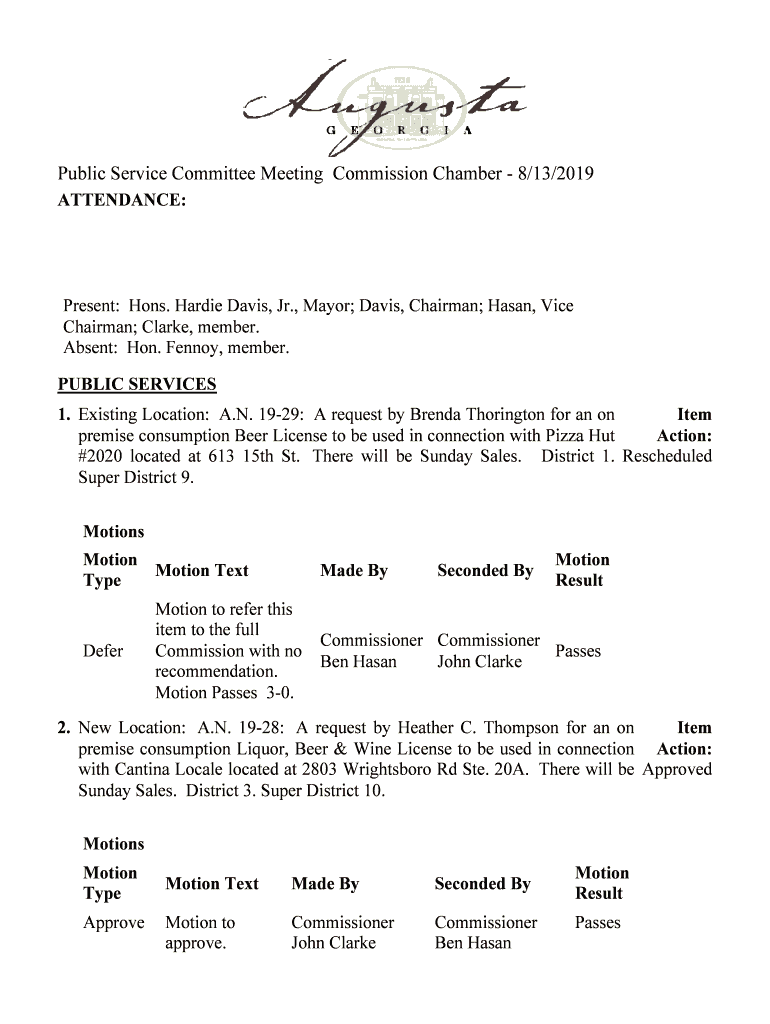 Augusta
GEORGIA

Public Service Committee Meeting Commission Chamber - 8/13/2019
ATTENDANCE:

Present: Hons. Hardie Davis, Jr., Mayor; Davis, Chairman; Hasan, Vice Chairman; Clarke, member.
Absent: Hon. Fennoy, member.

PUBLIC SERVICES

1. Existing Location: A.N. 19-29: A request by Brenda Thorington for an on premise consumption Beer License to be used in connection with Pizza Hut #2020 located at 613 15th St. There will be Sunday Sales. District 1. Super District 9.

Item Action: Rescheduled

Motions

| Motion Type | Motion Text | Made By | Seconded By | Motion Result |
|---|---|---|---|---|
| Defer | Motion to refer this item to the full Commission with no recommendation. Motion Passes 3-0. | Commissioner Ben Hasan | Commissioner John Clarke | Passes |

2. New Location: A.N. 19-28: A request by Heather C. Thompson for an on premise consumption Liquor, Beer & Wine License to be used in connection with Cantina Locale located at 2803 Wrightsboro Rd Ste. 20A. There will be Sunday Sales. District 3. Super District 10.

Item Action: Approved

Motions

| Motion Type | Motion Text | Made By | Seconded By | Motion Result |
|---|---|---|---|---|
| Approve | Motion to approve. | Commissioner John Clarke | Commissioner Ben Hasan | Passes |